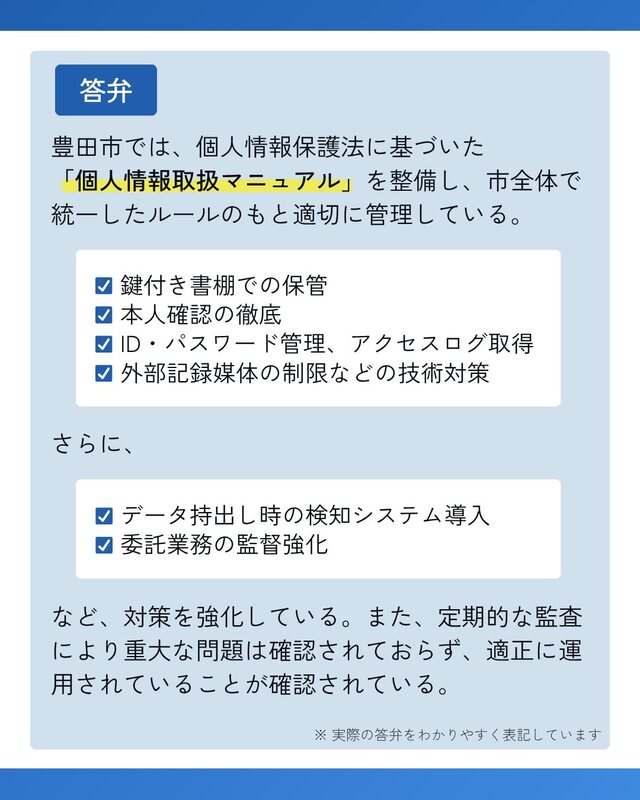 答弁

豊田市では、個人情報保護法に基づいた「個人情報取扱マニュアル」を整備し、市全体で統一したルールのもと適切に管理している。

☑ 鍵付き書棚での保管
☑ 本人確認の徹底
☑ ID・パスワード管理、アクセスログ取得
☑ 外部記録媒体の制限などの技術対策

さらに、

☑ データ持出し時の検知システム導入
☑ 委託業務の監督強化

など、対策を強化している。また、定期的な監査により重大な問題は確認されておらず、適正に運用されていることが確認されている。

※ 実際の答弁をわかりやすく表記しています